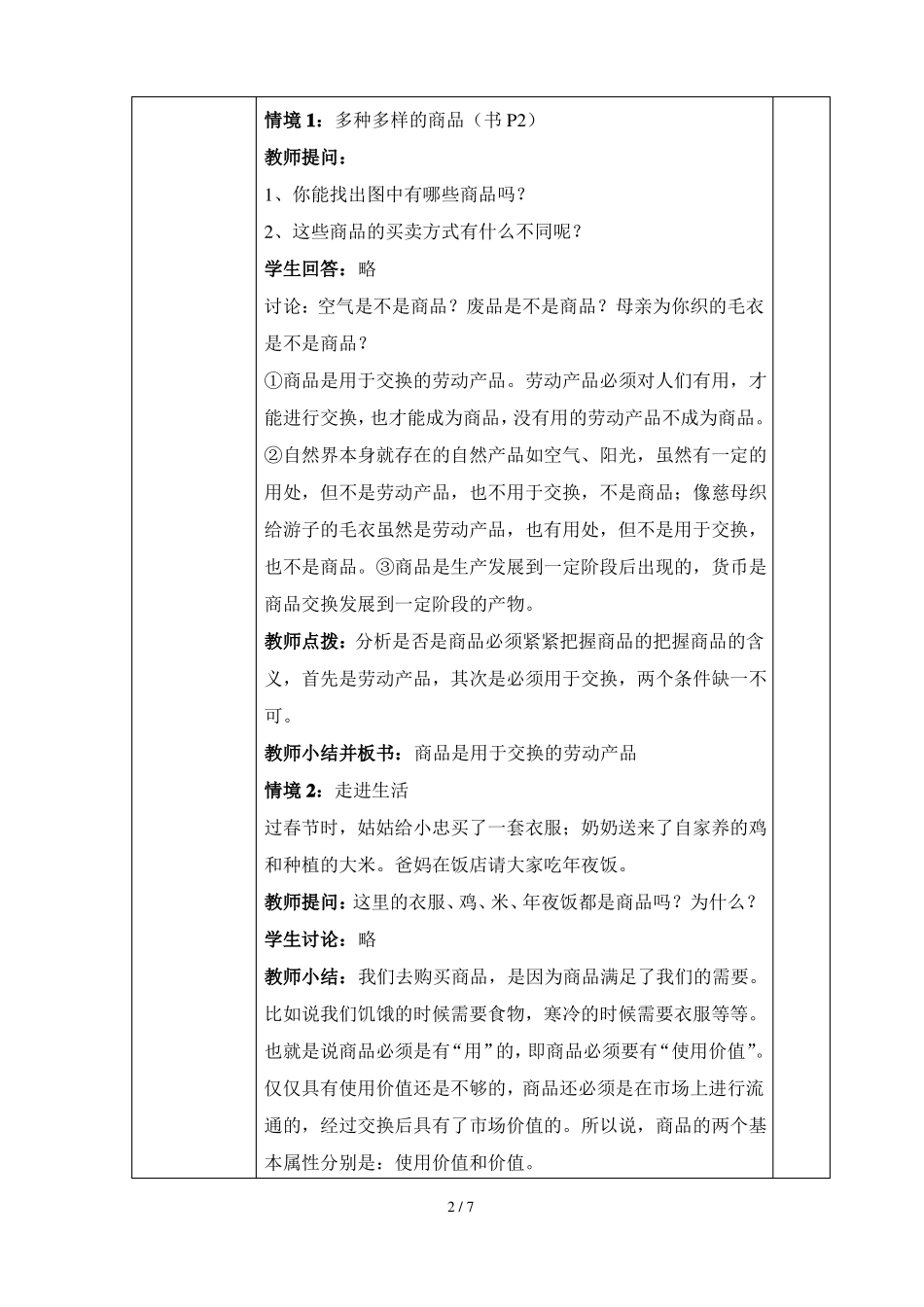 情境 1：多种多样的商品（书 P2）

教师提问：

1、你能找出图中有哪些商品吗？

2、这些商品的买卖方式有什么不同呢？

学生回答：略

讨论：空气是不是商品？废品是不是商品？母亲为你织的毛衣是不是商品？

①商品是用于交换的劳动产品。劳动产品必须对人们有用，才能进行交换，也才能成为商品，没有用的劳动产品不成为商品。②自然界本身就存在的自然产品如空气、阳光，虽然有一定的用处，但不是劳动产品，也不用于交换，不是商品；像慈母织给游子的毛衣虽然是劳动产品，也有用处，但不是用于交换，也不是商品。③商品是生产发展到一定阶段后出现的，货币是商品交换发展到一定阶段的产物。

教师点拨：分析是否是商品必须紧紧把握商品的把握商品的含义，首先是劳动产品，其次是必须用于交换，两个条件缺一不可。

教师小结并板书：商品是用于交换的劳动产品

情境 2：走进生活

过春节时，姑姑给小忠买了一套衣服；奶奶送来了自家养的鸡和种植的大米。爸妈在饭店请大家吃年夜饭。

教师提问：这里的衣服、鸡、米、年夜饭都是商品吗？为什么？

学生讨论：略

教师小结：我们去购买商品，是因为商品满足了我们的需要。比如说我们饥饿的时候需要食物，寒冷的时候需要衣服等等。也就是说商品必须是有“用”的，即商品必须要有“使用价值”。仅仅具有使用价值还是不够的，商品还必须是在市场上进行流通的，经过交换后具有了市场价值的。所以说，商品的两个基本属性分别是：使用价值和价值。

2 / 7